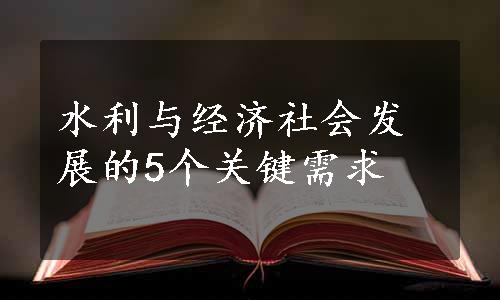 水利与经济社会发展的5个关键需求